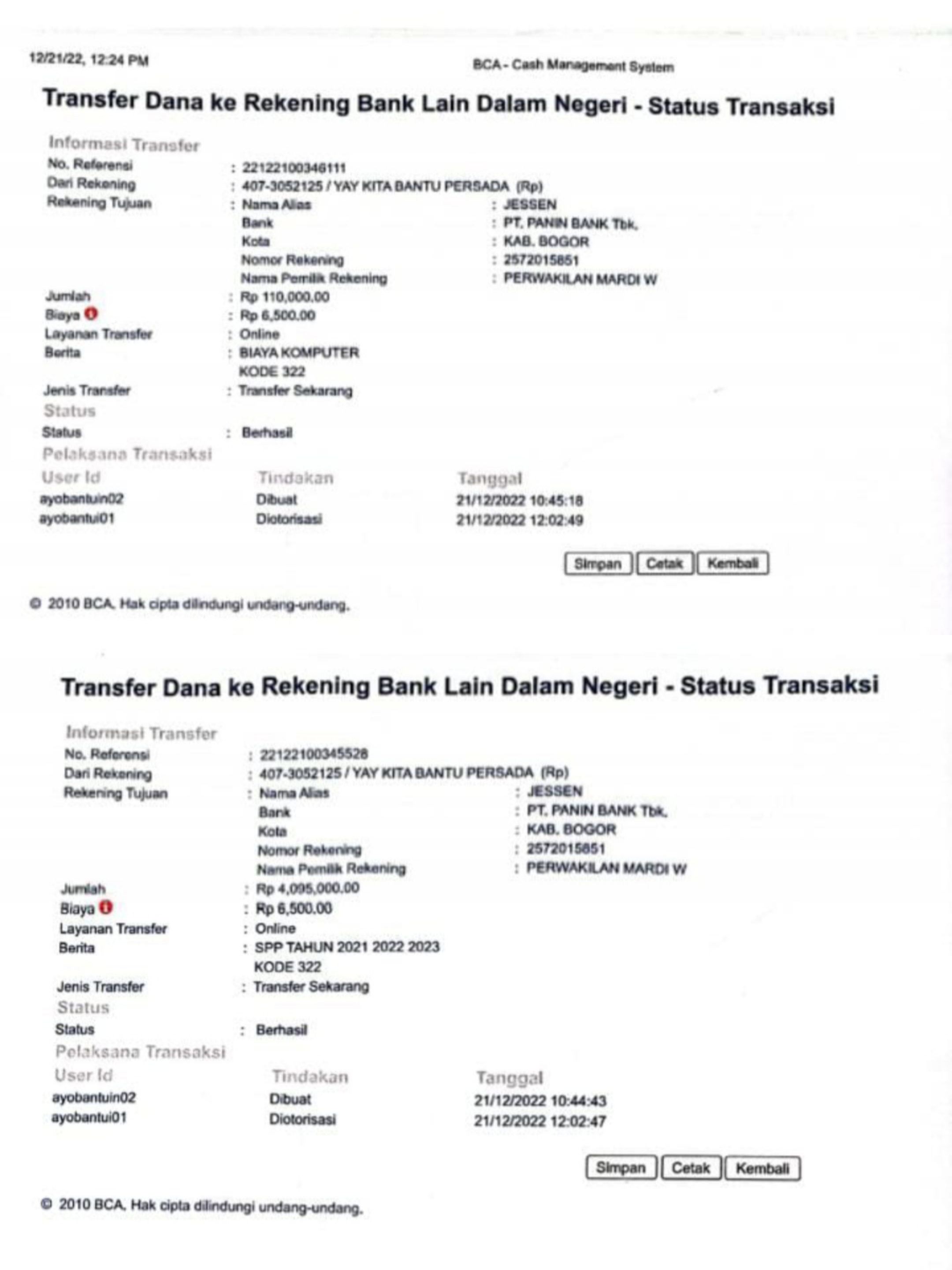 12/21/22, 12:24 PM

BCA - Cash Management System

Transfer Dana ke Rekening Bank Lain Dalam Negeri - Status Transaksi

Informasi Transfer
No. Referensi : 22122100346111
Dari Rekening : 407-3052125 / YAY KITA BANTU PERSADA (Rp)
Rekening Tujuan : Nama Alias : JESSEN
Bank : PT. PANIN BANK Tbk.
Kota : KAB. BOGOR
Nomor Rekening : 2572015851
Nama Pemilik Rekening : PERWAKILAN MARDI W
Jumlah : Rp 110,000.00
Biaya : Rp 6,500.00
Layanan Transfer : Online
Berita : BIAYA KOMPUTER KODE 322
Jenis Transfer : Transfer Sekarang

Status
Status : Berhasil

Pelaksana Transaksi

| User Id | Tindakan | Tanggal |
|---|---|---|
| ayobantuin02 | Dibuat | 21/12/2022 10:45:18 |
| ayobantui01 | Diotorisasi | 21/12/2022 12:02:49 |

Simpan Cetak Kembali

© 2010 BCA. Hak cipta dilindungi undang-undang.

Transfer Dana ke Rekening Bank Lain Dalam Negeri - Status Transaksi

Informasi Transfer
No. Referensi : 22122100345528
Dari Rekening : 407-3052125 / YAY KITA BANTU PERSADA (Rp)
Rekening Tujuan : Nama Alias : JESSEN
Bank : PT. PANIN BANK Tbk.
Kota : KAB. BOGOR
Nomor Rekening : 2572015851
Nama Pemilik Rekening : PERWAKILAN MARDI W
Jumlah : Rp 4,095,000.00
Biaya : Rp 6,500.00
Layanan Transfer : Online
Berita : SPP TAHUN 2021 2022 2023 KODE 322
Jenis Transfer : Transfer Sekarang

Status
Status : Berhasil

Pelaksana Transaksi

| User Id | Tindakan | Tanggal |
|---|---|---|
| ayobantuin02 | Dibuat | 21/12/2022 10:44:43 |
| ayobantui01 | Diotorisasi | 21/12/2022 12:02:47 |

Simpan Cetak Kembali

© 2010 BCA. Hak cipta dilindungi undang-undang.